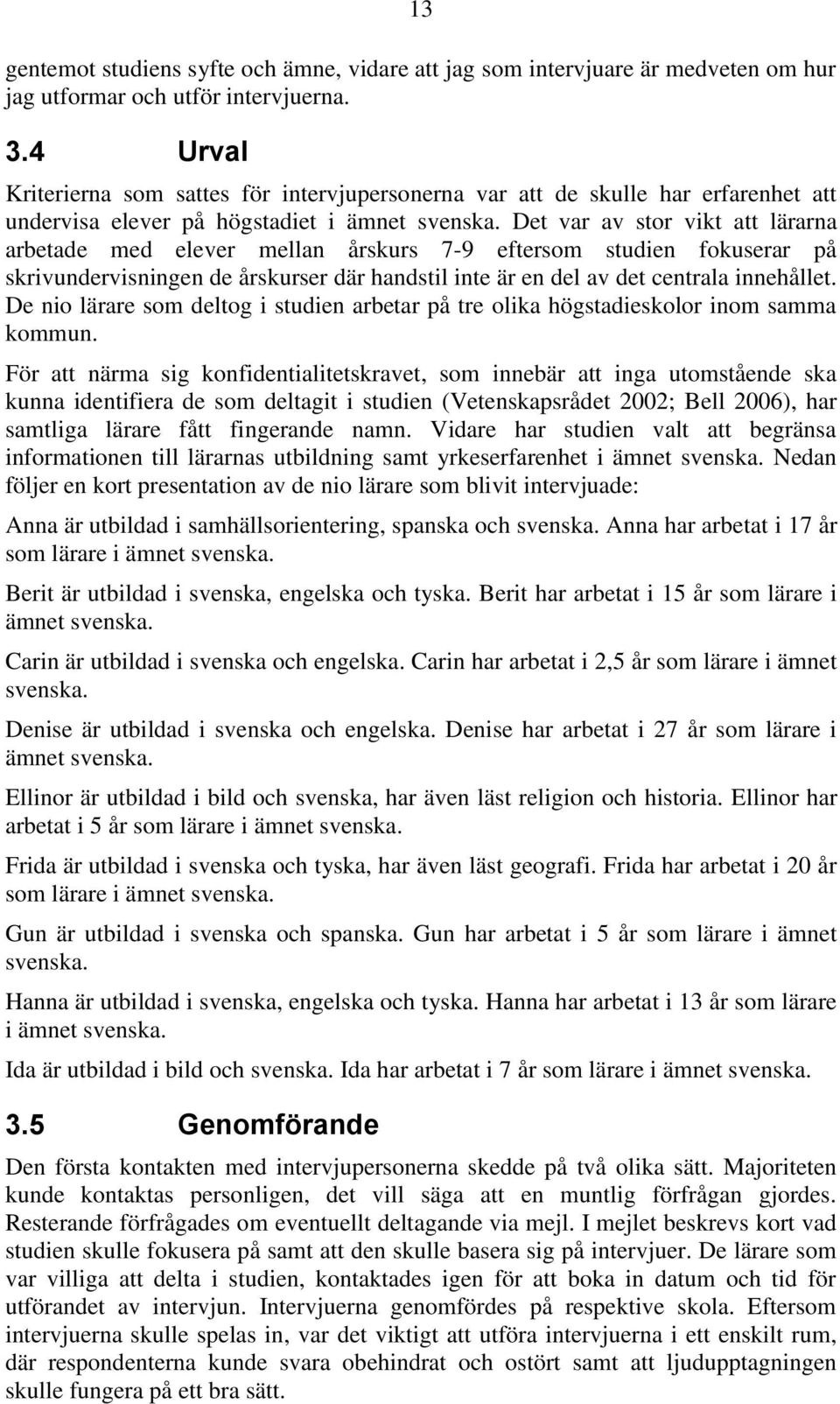 13

gentemot studiens syfte och ämne, vidare att jag som intervjuare är medveten om hur jag utformar och utför intervjuerna.

3.4 Urval

Kriterierna som sattes för intervjupersonerna var att de skulle har erfarenhet att undervisa elever på högstadiet i ämnet svenska. Det var av stor vikt att lärarna arbetade med elever mellan årskurs 7-9 eftersom studien fokuserar på skrivundervisningen de årskurser där handstil inte är en del av det centrala innehållet. De nio lärare som deltog i studien arbetar på tre olika högstadieskolor inom samma kommun.

För att närma sig konfidentialitetskravet, som innebär att inga utomstående ska kunna identifiera de som deltagit i studien (Vetenskapsrådet 2002; Bell 2006), har samtliga lärare fått fingerande namn. Vidare har studien valt att begränsa informationen till lärarnas utbildning samt yrkeserfarenhet i ämnet svenska. Nedan följer en kort presentation av de nio lärare som blivit intervjuade:

Anna är utbildad i samhällsorientering, spanska och svenska. Anna har arbetat i 17 år som lärare i ämnet svenska.

Berit är utbildad i svenska, engelska och tyska. Berit har arbetat i 15 år som lärare i ämnet svenska.

Carin är utbildad i svenska och engelska. Carin har arbetat i 2,5 år som lärare i ämnet svenska.

Denise är utbildad i svenska och engelska. Denise har arbetat i 27 år som lärare i ämnet svenska.

Ellinor är utbildad i bild och svenska, har även läst religion och historia. Ellinor har arbetat i 5 år som lärare i ämnet svenska.

Frida är utbildad i svenska och tyska, har även läst geografi. Frida har arbetat i 20 år som lärare i ämnet svenska.

Gun är utbildad i svenska och spanska. Gun har arbetat i 5 år som lärare i ämnet svenska.

Hanna är utbildad i svenska, engelska och tyska. Hanna har arbetat i 13 år som lärare i ämnet svenska.

Ida är utbildad i bild och svenska. Ida har arbetat i 7 år som lärare i ämnet svenska.

3.5 Genomförande

Den första kontakten med intervjupersonerna skedde på två olika sätt. Majoriteten kunde kontaktas personligen, det vill säga att en muntlig förfrågan gjordes. Resterande förfrågades om eventuellt deltagande via mejl. I mejlet beskrevs kort vad studien skulle fokusera på samt att den skulle basera sig på intervjuer. De lärare som var villiga att delta i studien, kontaktades igen för att boka in datum och tid för utförandet av intervjun. Intervjuerna genomfördes på respektive skola. Eftersom intervjuerna skulle spelas in, var det viktigt att utföra intervjuerna i ett enskilt rum, där respondenterna kunde svara obehindrat och ostört samt att ljudupptagningen skulle fungera på ett bra sätt.